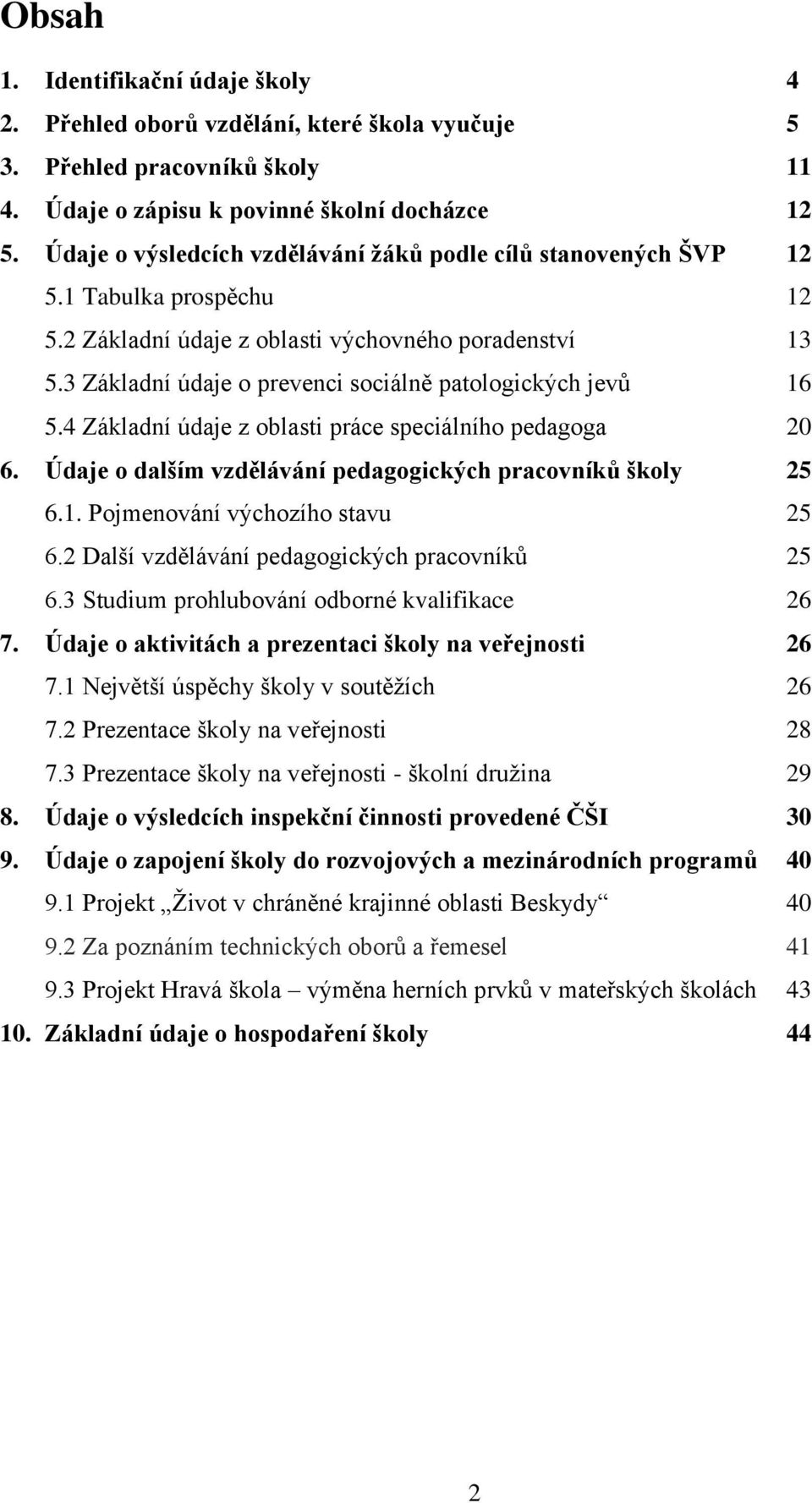 Obsah

1. Identifikační údaje školy 4
2. Přehled oborů vzdělání, které škola vyučuje 5
3. Přehled pracovníků školy 11
4. Údaje o zápisu k povinné školní docházce 12
5. Údaje o výsledcích vzdělávání žáků podle cílů stanovených ŠVP 12
5.1 Tabulka prospěchu 12
5.2 Základní údaje z oblasti výchovného poradenství 13
5.3 Základní údaje o prevenci sociálně patologických jevů 16
5.4 Základní údaje z oblasti práce speciálního pedagoga 20
6. Údaje o dalším vzdělávání pedagogických pracovníků školy 25
6.1. Pojmenování výchozího stavu 25
6.2 Další vzdělávání pedagogických pracovníků 25
6.3 Studium prohlubování odborné kvalifikace 26
7. Údaje o aktivitách a prezentaci školy na veřejnosti 26
7.1 Největší úspěchy školy v soutěžích 26
7.2 Prezentace školy na veřejnosti 28
7.3 Prezentace školy na veřejnosti - školní družina 29
8. Údaje o výsledcích inspekční činnosti provedené ČŠI 30
9. Údaje o zapojení školy do rozvojových a mezinárodních programů 40
9.1 Projekt „Život v chráněné krajinné oblasti Beskydy“ 40
9.2 Za poznáním technických oborů a řemesel 41
9.3 Projekt Hravá škola – výměna herních prvků v mateřských školách 43
10. Základní údaje o hospodaření školy 44

2